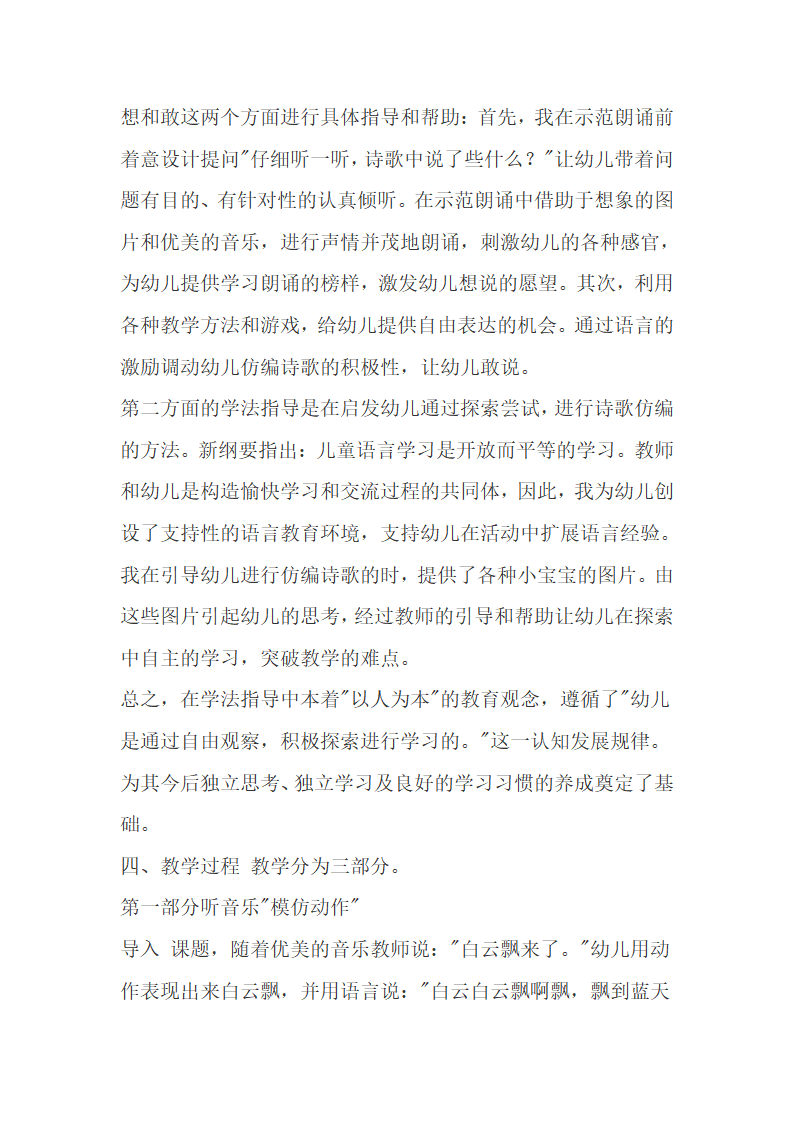 想和敢这两个方面进行具体指导和帮助：首先，我在示范朗诵前着意设计提问"仔细听一听，诗歌中说了些什么？"让幼儿带着问题有目的、有针对性的认真倾听。在示范朗诵中借助于想象的图片和优美的音乐，进行声情并茂地朗诵，刺激幼儿的各种感官，为幼儿提供学习朗诵的榜样，激发幼儿想说的愿望。其次，利用各种教学方法和游戏，给幼儿提供自由表达的机会。通过语言的激励调动幼儿仿编诗歌的积极性，让幼儿敢说。

第二方面的学法指导是在启发幼儿通过探索尝试，进行诗歌仿编的方法。新纲要指出：儿童语言学习是开放而平等的学习。教师和幼儿是构造愉快学习和交流过程的共同体，因此，我为幼儿创设了支持性的语言教育环境，支持幼儿在活动中扩展语言经验。我在引导幼儿进行仿编诗歌的时，提供了各种小宝宝的图片。由这些图片引起幼儿的思考，经过教师的引导和帮助让幼儿在探索中自主的学习，突破教学的难点。

总之，在学法指导中本着"以人为本"的教育观念，遵循了"幼儿是通过自由观察，积极探索进行学习的。"这一认知发展规律。为其今后独立思考、独立学习及良好的学习习惯的养成奠定了基础。

四、教学过程 教学分为三部分。

第一部分听音乐"模仿动作"

导入 课题，随着优美的音乐教师说："白云飘来了。"幼儿用动作表现出来白云飘，并用语言说："白云白云飘啊飘，飘到蓝天